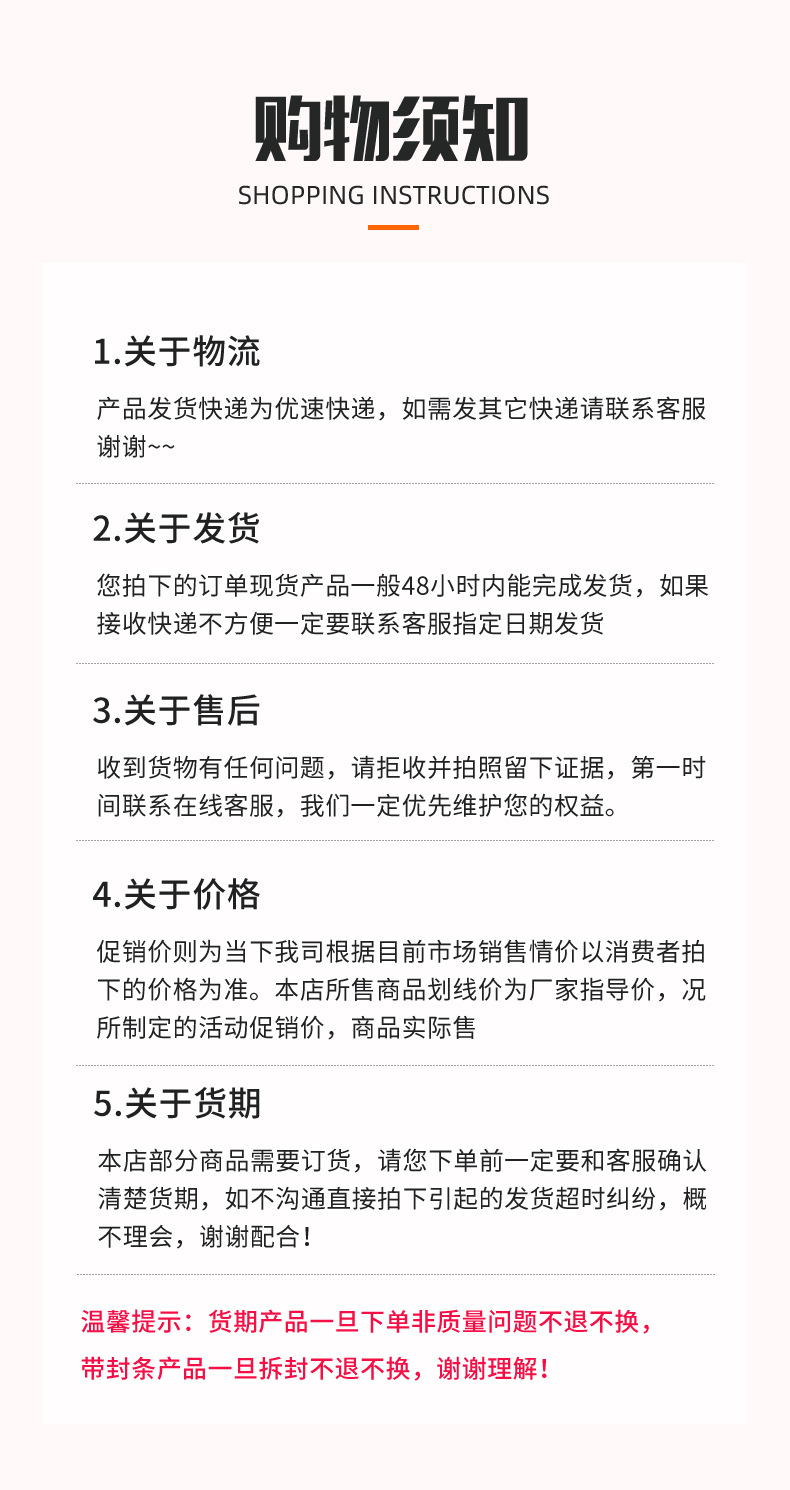 购物须知
SHOPPING INSTRUCTIONS

1.关于物流

产品发货快递为优速快递，如需发其它快递请联系客服谢谢~~

2.关于发货

您拍下的订单现货产品一般48小时内能完成发货，如果接收快递不方便一定要联系客服指定日期发货

3.关于售后

收到货物有任何问题，请拒收并拍照留下证据，第一时间联系在线客服，我们一定优先维护您的权益。

4.关于价格

促销价则为当下我司根据目前市场销售情价以消费者拍下的价格为准。本店所售商品划线价为厂家指导价，况所制定的活动促销价，商品实际售

5.关于货期

本店部分商品需要订货，请您下单前一定要和客服确认清楚货期，如不沟通直接拍下引起的发货超时纠纷，概不理会，谢谢配合！

温馨提示：货期产品一旦下单非质量问题不退不换，
带封条产品一旦拆封不退不换，谢谢理解！